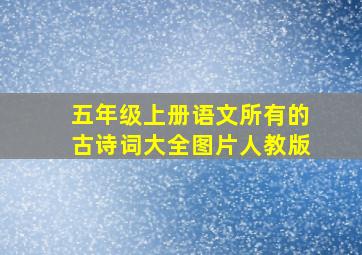 五年级上册语文所有的古诗词大全图片人教版